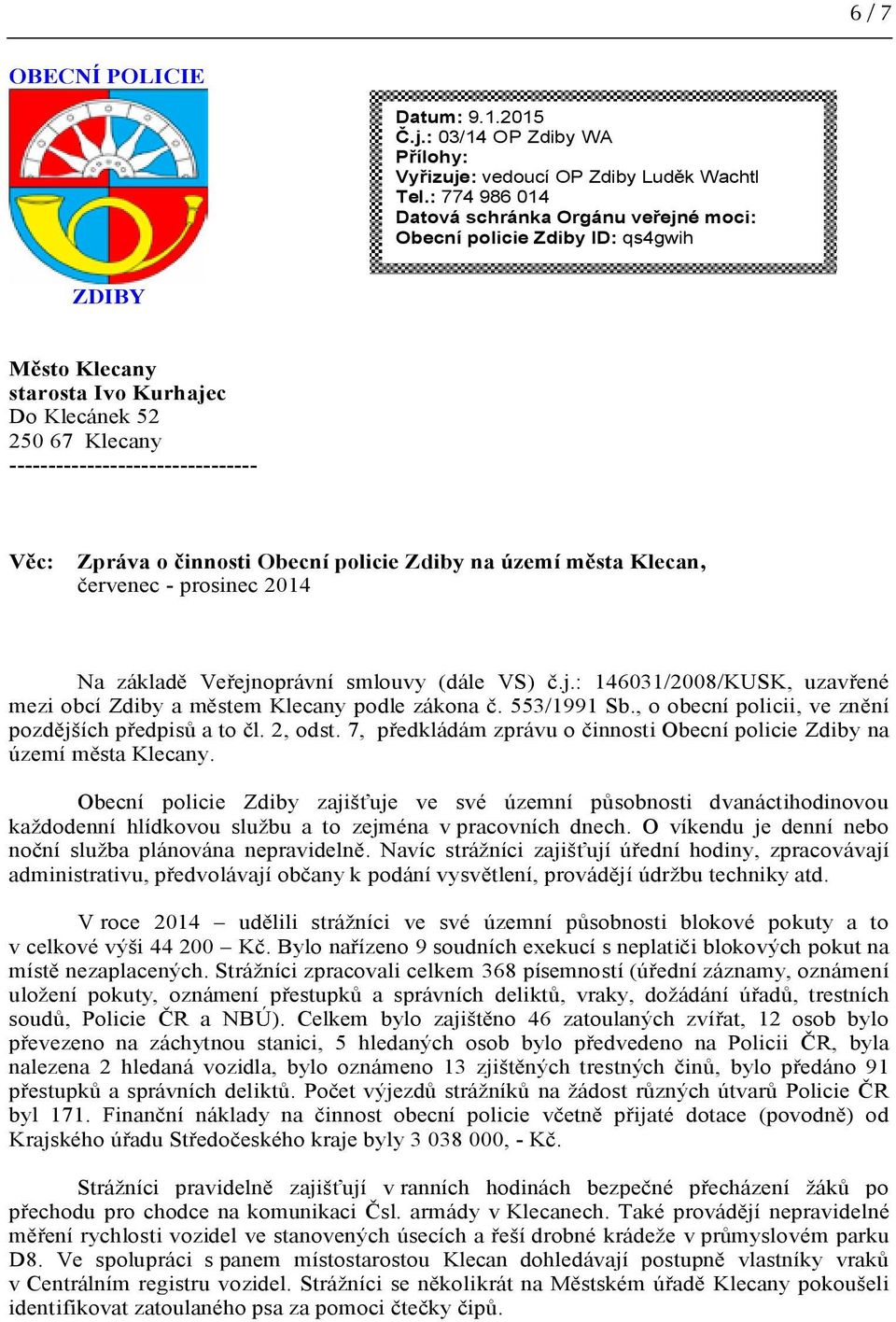 6 / 7

OBECNÍ POLICIE

ZDIBY

Datum: 9.1.2015
Č.j.: 03/14 OP Zdiby WA
Přílohy:
Vyřizuje: vedoucí OP Zdiby Luděk Wachtl
Tel.: 774 986 014
Datová schránka Orgánu veřejné moci:
Obecní policie Zdiby ID: qs4gwih

Město Klecany
starosta Ivo Kurhajec
Do Klecánek 52
250 67 Klecany
--------------------------------

Věc: Zpráva o činnosti Obecní policie Zdiby na území města Klecan, červenec - prosinec 2014

Na základě Veřejnoprávní smlouvy (dále VS) č.j.: 146031/2008/KUSK, uzavřené mezi obcí Zdiby a městem Klecany podle zákona č. 553/1991 Sb., o obecní policii, ve znění pozdějších předpisů a to čl. 2, odst. 7, předkládám zprávu o činnosti Obecní policie Zdiby na území města Klecany.

Obecní policie Zdiby zajišťuje ve své územní působnosti dvanáctihodinovou každodenní hlídkovou službu a to zejména v pracovních dnech. O víkendu je denní nebo noční služba plánována nepravidelně. Navíc strážníci zajišťují úřední hodiny, zpracovávají administrativu, předvolávají občany k podání vysvětlení, provádějí údržbu techniky atd.

V roce 2014 – udělili strážníci ve své územní působnosti blokové pokuty a to v celkové výši 44 200 – Kč. Bylo nařízeno 9 soudních exekucí s neplatiči blokových pokut na místě nezaplacených. Strážníci zpracovali celkem 368 písemností (úřední záznamy, oznámení uložení pokuty, oznámení přestupků a správních deliktů, vraky, dožádání úřadů, trestních soudů, Policie ČR a NBÚ). Celkem bylo zajištěno 46 zatoulaných zvířat, 12 osob bylo převezeno na záchytnou stanici, 5 hledaných osob bylo předvedeno na Policii ČR, byla nalezena 2 hledaná vozidla, bylo oznámeno 13 zjištěných trestných činů, bylo předáno 91 přestupků a správních deliktů. Počet výjezdů strážníků na žádost různých útvarů Policie ČR byl 171. Finanční náklady na činnost obecní policie včetně přijaté dotace (povodně) od Krajského úřadu Středočeského kraje byly 3 038 000, - Kč.

Strážníci pravidelně zajišťují v ranních hodinách bezpečné přecházení žáků po přechodu pro chodce na komunikaci Čsl. armády v Klecanech. Také provádějí nepravidelné měření rychlosti vozidel ve stanovených úsecích a řeší drobné krádeže v průmyslovém parku D8. Ve spolupráci s panem místostarostou Klecan dohledávají postupně vlastníky vraků v Centrálním registru vozidel. Strážníci se několikrát na Městském úřadě Klecany pokoušeli identifikovat zatoulaného psa za pomoci čtečky čipů.